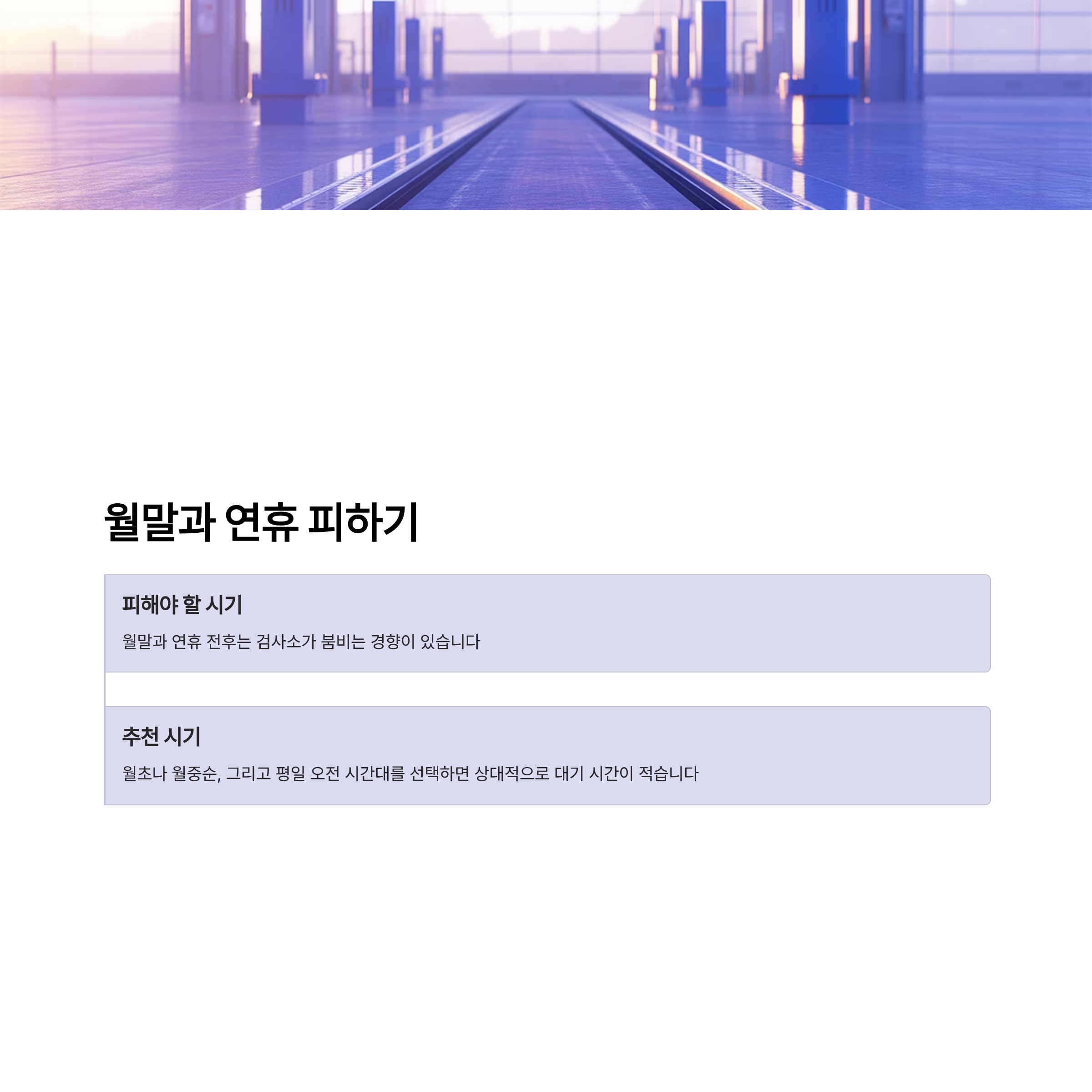 월말과 연휴 피하기

피해야 할 시기

월말과 연휴 전후는 검사소가 붐비는 경향이 있습니다

추천 시기

월초나 월중순, 그리고 평일 오전 시간대를 선택하면 상대적으로 대기 시간이 적습니다